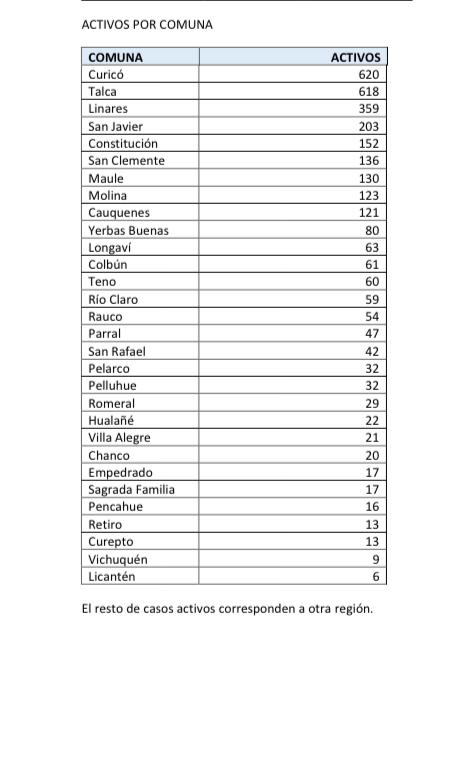 ACTIVOS POR COMUNA

| COMUNA | ACTIVOS |
|---|---|
| Curicó | 620 |
| Talca | 618 |
| Linares | 359 |
| San Javier | 203 |
| Constitución | 152 |
| San Clemente | 136 |
| Maule | 130 |
| Molina | 123 |
| Cauquenes | 121 |
| Yerbas Buenas | 80 |
| Longaví | 63 |
| Colbún | 61 |
| Teno | 60 |
| Río Claro | 59 |
| Rauco | 54 |
| Parral | 47 |
| San Rafael | 42 |
| Pelarco | 32 |
| Pelluhue | 32 |
| Romeral | 29 |
| Hualañé | 22 |
| Villa Alegre | 21 |
| Chanco | 20 |
| Empedrado | 17 |
| Sagrada Familia | 17 |
| Pencahue | 16 |
| Retiro | 13 |
| Curepto | 13 |
| Vichuquén | 9 |
| Licantén | 6 |

El resto de casos activos corresponden a otra región.